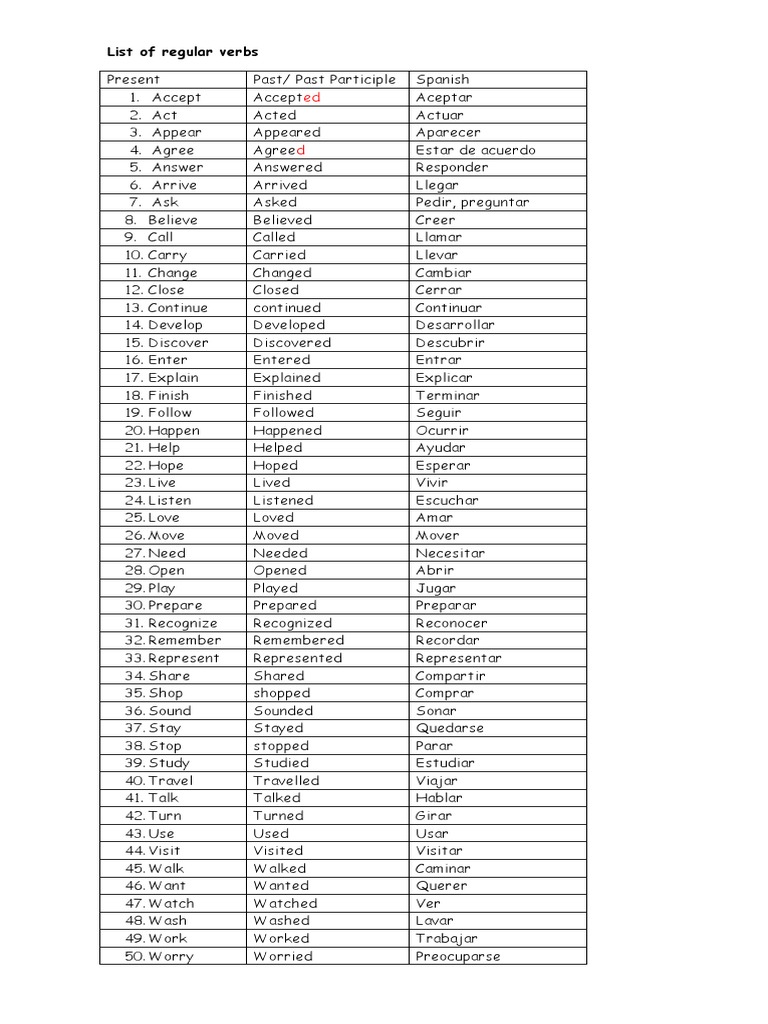 List of regular verbs

| Present | Past/ Past Participle | Spanish |
|---|---|---|
| 1. Accept | Accepted | Aceptar |
| 2. Act | Acted | Actuar |
| 3. Appear | Appeared | Aparecer |
| 4. Agree | Agreed | Estar de acuerdo |
| 5. Answer | Answered | Responder |
| 6. Arrive | Arrived | Llegar |
| 7. Ask | Asked | Pedir, preguntar |
| 8. Believe | Believed | Creer |
| 9. Call | Called | Llamar |
| 10. Carry | Carried | Llevar |
| 11. Change | Changed | Cambiar |
| 12. Close | Closed | Cerrar |
| 13. Continue | continued | Continuar |
| 14. Develop | Developed | Desarrollar |
| 15. Discover | Discovered | Descubrir |
| 16. Enter | Entered | Entrar |
| 17. Explain | Explained | Explicar |
| 18. Finish | Finished | Terminar |
| 19. Follow | Followed | Seguir |
| 20. Happen | Happened | Ocurrir |
| 21. Help | Helped | Ayudar |
| 22. Hope | Hoped | Esperar |
| 23. Live | Lived | Vivir |
| 24. Listen | Listened | Escuchar |
| 25. Love | Loved | Amar |
| 26. Move | Moved | Mover |
| 27. Need | Needed | Necesitar |
| 28. Open | Opened | Abrir |
| 29. Play | Played | Jugar |
| 30. Prepare | Prepared | Preparar |
| 31. Recognize | Recognized | Reconocer |
| 32. Remember | Remembered | Recordar |
| 33. Represent | Represented | Representar |
| 34. Share | Shared | Compartir |
| 35. Shop | shopped | Comprar |
| 36. Sound | Sounded | Sonar |
| 37. Stay | Stayed | Quedarse |
| 38. Stop | stopped | Parar |
| 39. Study | Studied | Estudiar |
| 40. Travel | Travelled | Viajar |
| 41. Talk | Talked | Hablar |
| 42. Turn | Turned | Girar |
| 43. Use | Used | Usar |
| 44. Visit | Visited | Visitar |
| 45. Walk | Walked | Caminar |
| 46. Want | Wanted | Querer |
| 47. Watch | Watched | Ver |
| 48. Wash | Washed | Lavar |
| 49. Work | Worked | Trabajar |
| 50. Worry | Worried | Preocuparse |